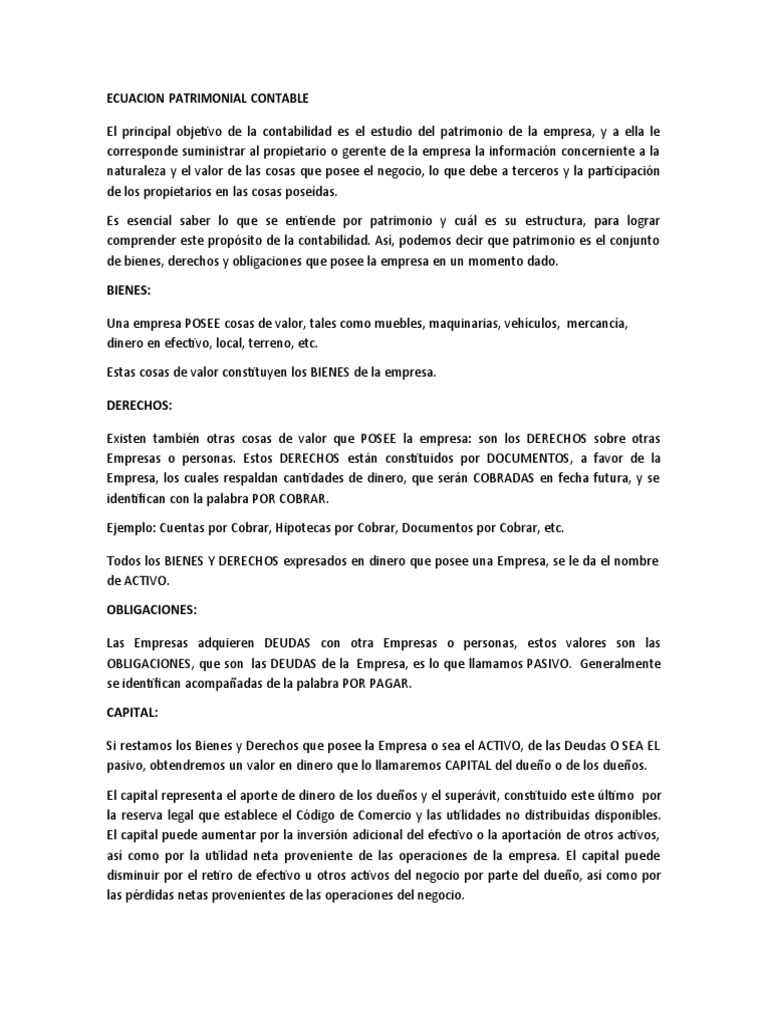 ECUACION PATRIMONIAL CONTABLE

El principal objetivo de la contabilidad es el estudio del patrimonio de la empresa, y a ella le corresponde suministrar al propietario o gerente de la empresa la información concerniente a la naturaleza y el valor de las cosas que posee el negocio, lo que debe a terceros y la participación de los propietarios en las cosas poseídas.

Es esencial saber lo que se entiende por patrimonio y cuál es su estructura, para lograr comprender este propósito de la contabilidad. Así, podemos decir que patrimonio es el conjunto de bienes, derechos y obligaciones que posee la empresa en un momento dado.

BIENES:

Una empresa POSEE cosas de valor, tales como muebles, maquinarias, vehículos, mercancía, dinero en efectivo, local, terreno, etc.

Estas cosas de valor constituyen los BIENES de la empresa.

DERECHOS:

Existen también otras cosas de valor que POSEE la empresa: son los DERECHOS sobre otras Empresas o personas. Estos DERECHOS están constituidos por DOCUMENTOS, a favor de la Empresa, los cuales respaldan cantidades de dinero, que serán COBRADAS en fecha futura, y se identifican con la palabra POR COBRAR.

Ejemplo: Cuentas por Cobrar, Hipotecas por Cobrar, Documentos por Cobrar, etc.

Todos los BIENES Y DERECHOS expresados en dinero que posee una Empresa, se le da el nombre de ACTIVO.

OBLIGACIONES:

Las Empresas adquieren DEUDAS con otra Empresas o personas, estos valores son las OBLIGACIONES, que son las DEUDAS de la Empresa, es lo que llamamos PASIVO. Generalmente se identifican acompañadas de la palabra POR PAGAR.

CAPITAL:

Si restamos los Bienes y Derechos que posee la Empresa o sea el ACTIVO, de las Deudas O SEA EL pasivo, obtendremos un valor en dinero que lo llamaremos CAPITAL del dueño o de los dueños.

El capital representa el aporte de dinero de los dueños y el superávit, constituido este último por la reserva legal que establece el Código de Comercio y las utilidades no distribuidas disponibles. El capital puede aumentar por la inversión adicional del efectivo o la aportación de otros activos, así como por la utilidad neta proveniente de las operaciones de la empresa. El capital puede disminuir por el retiro de efectivo u otros activos del negocio por parte del dueño, así como por las pérdidas netas provenientes de las operaciones del negocio.